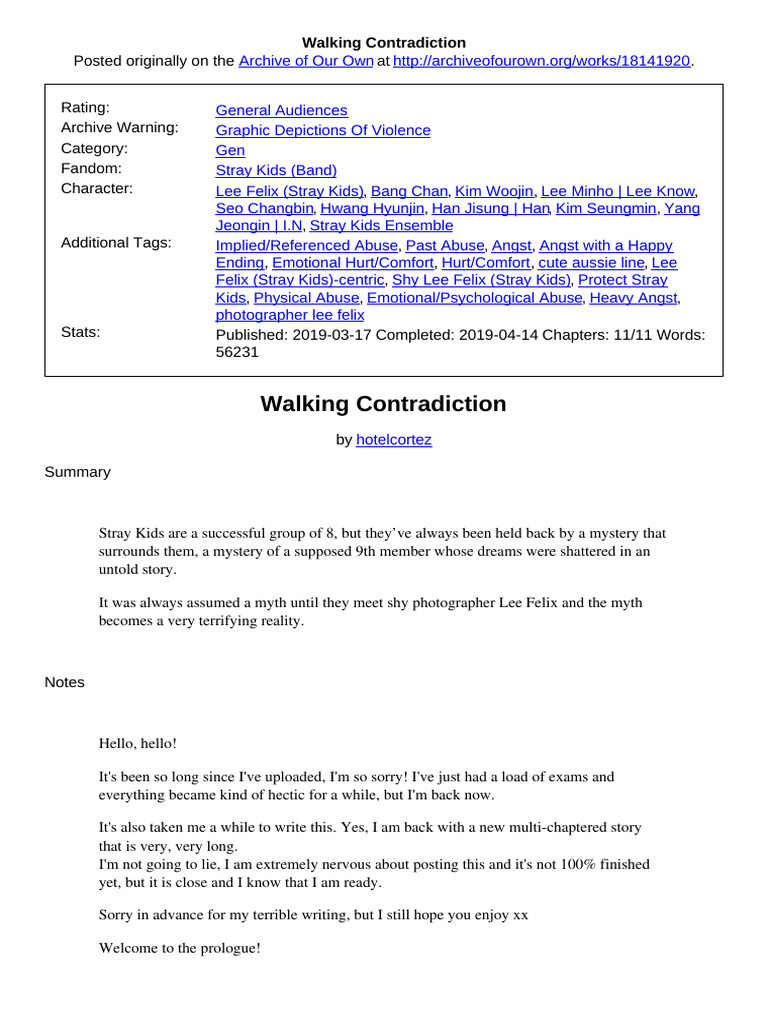 Walking Contradiction
Posted originally on the Archive of Our Own at http://archiveofourown.org/works/18141920.

| | |
|---|---|
| Rating: | General Audiences |
| Archive Warning: | Graphic Depictions Of Violence |
| Category: | Gen |
| Fandom: | Stray Kids (Band) |
| Character: | Lee Felix (Stray Kids), Bang Chan, Kim Woojin, Lee Minho \| Lee Know, Seo Changbin, Hwang Hyunjin, Han Jisung \| Han, Kim Seungmin, Yang Jeongin \| I.N, Stray Kids Ensemble |
| Additional Tags: | Implied/Referenced Abuse, Past Abuse, Angst, Angst with a Happy Ending, Emotional Hurt/Comfort, Hurt/Comfort, cute aussie line, Lee Felix (Stray Kids)-centric, Shy Lee Felix (Stray Kids), Protect Stray Kids, Physical Abuse, Emotional/Psychological Abuse, Heavy Angst, photographer lee felix |
| Stats: | Published: 2019-03-17 Completed: 2019-04-14 Chapters: 11/11 Words: 56231 |

Walking Contradiction

by hotelcortez

Summary

Stray Kids are a successful group of 8, but they've always been held back by a mystery that surrounds them, a mystery of a supposed 9th member whose dreams were shattered in an untold story.

It was always assumed a myth until they meet shy photographer Lee Felix and the myth becomes a very terrifying reality.

Notes

Hello, hello!

It's been so long since I've uploaded, I'm so sorry! I've just had a load of exams and everything became kind of hectic for a while, but I'm back now.

It's also taken me a while to write this. Yes, I am back with a new multi-chaptered story that is very, very long.
I'm not going to lie, I am extremely nervous about posting this and it's not 100% finished yet, but it is close and I know that I am ready.

Sorry in advance for my terrible writing, but I still hope you enjoy xx

Welcome to the prologue!